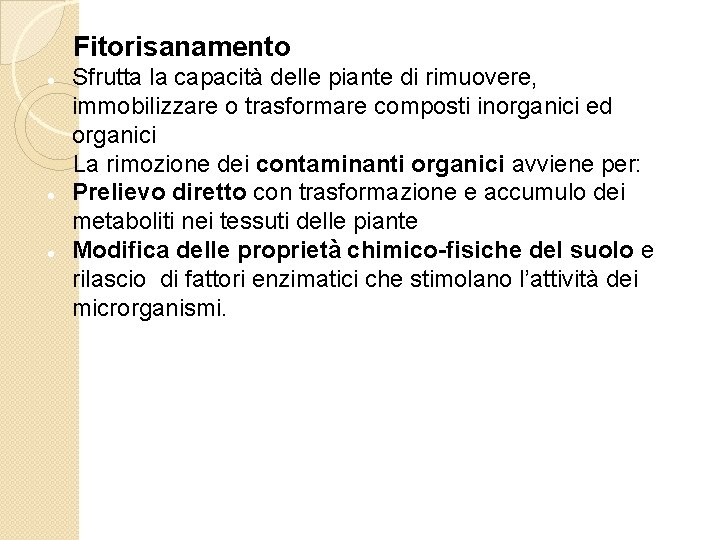 Fitorisanamento

• Sfrutta la capacità delle piante di rimuovere, immobilizzare o trasformare composti inorganici ed organici

La rimozione dei contaminanti organici avviene per:

• Prelievo diretto con trasformazione e accumulo dei metaboliti nei tessuti delle piante
• Modifica delle proprietà chimico-fisiche del suolo e rilascio di fattori enzimatici che stimolano l'attività dei microrganismi.